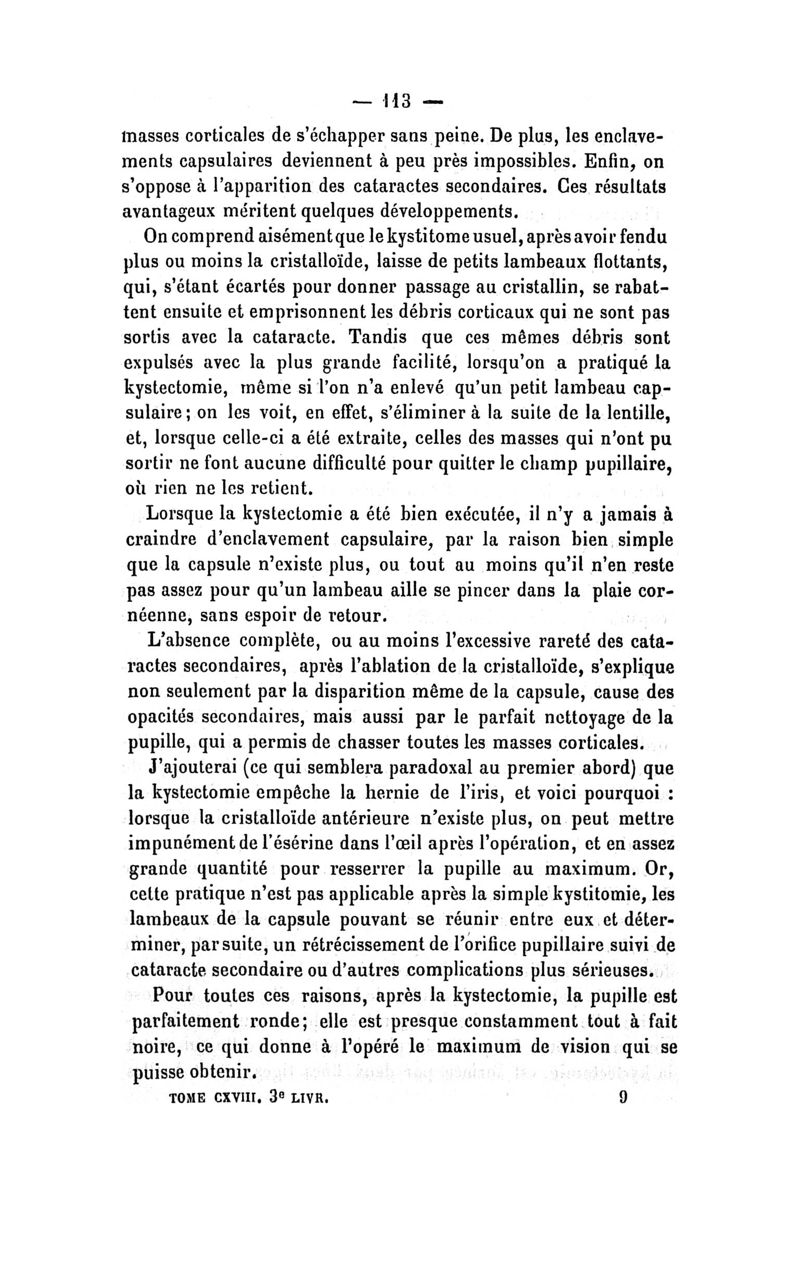 — 113 —

masses corticales de s'échapper sans peine. De plus, les enclavements capsulaires deviennent à peu près impossibles. Enfin, on s'oppose à l'apparition des cataractes secondaires. Ces résultats avantageux méritent quelques développements.

On comprend aisément que le kystitome usuel, après avoir fendu plus ou moins la cristalloïde, laisse de petits lambeaux flottants, qui, s'étant écartés pour donner passage au cristallin, se rabattent ensuite et emprisonnent les débris corticaux qui ne sont pas sortis avec la cataracte. Tandis que ces mêmes débris sont expulsés avec la plus grande facilité, lorsqu'on a pratiqué la kystectomie, même si l'on n'a enlevé qu'un petit lambeau capsulaire; on les voit, en effet, s'éliminer à la suite de la lentille, et, lorsque celle-ci a été extraite, celles des masses qui n'ont pu sortir ne font aucune difficulté pour quitter le champ pupillaire, où rien ne les retient.

Lorsque la kystectomie a été bien exécutée, il n'y a jamais à craindre d'enclavement capsulaire, par la raison bien simple que la capsule n'existe plus, ou tout au moins qu'il n'en reste pas assez pour qu'un lambeau aille se pincer dans la plaie cornéenne, sans espoir de retour.

L'absence complète, ou au moins l'excessive rareté des cataractes secondaires, après l'ablation de la cristalloïde, s'explique non seulement par la disparition même de la capsule, cause des opacités secondaires, mais aussi par le parfait nettoyage de la pupille, qui a permis de chasser toutes les masses corticales.

J'ajouterai (ce qui semblera paradoxal au premier abord) que la kystectomie empêche la hernie de l'iris, et voici pourquoi : lorsque la cristalloïde antérieure n'existe plus, on peut mettre impunément de l'ésérine dans l'œil après l'opération, et en assez grande quantité pour resserrer la pupille au maximum. Or, cette pratique n'est pas applicable après la simple kystitomie, les lambeaux de la capsule pouvant se réunir entre eux et déterminer, par suite, un rétrécissement de l'orifice pupillaire suivi de cataracte secondaire ou d'autres complications plus sérieuses.

Pour toutes ces raisons, après la kystectomie, la pupille est parfaitement ronde; elle est presque constamment tout à fait noire, ce qui donne à l'opéré le maximum de vision qui se puisse obtenir.

TOME CXVIII. 3e LIVR. 9